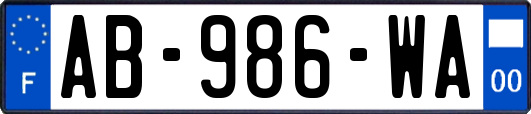 F
AB-986-WA
00